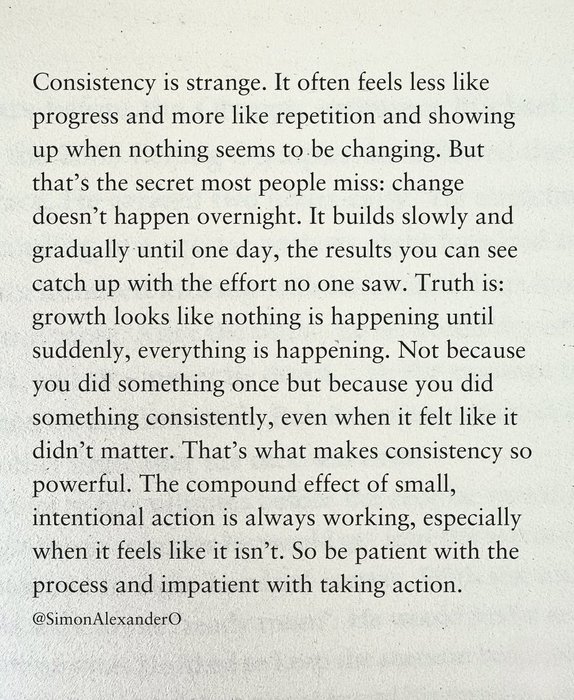 Consistency is strange. It often feels less like progress and more like repetition and showing up when nothing seems to be changing. But that's the secret most people miss: change doesn't happen overnight. It builds slowly and gradually until one day, the results you can see catch up with the effort no one saw. Truth is: growth looks like nothing is happening until suddenly, everything is happening. Not because you did something once but because you did something consistently, even when it felt like it didn't matter. That's what makes consistency so powerful. The compound effect of small, intentional action is always working, especially when it feels like it isn't. So be patient with the process and impatient with taking action.

@SimonAlexanderO